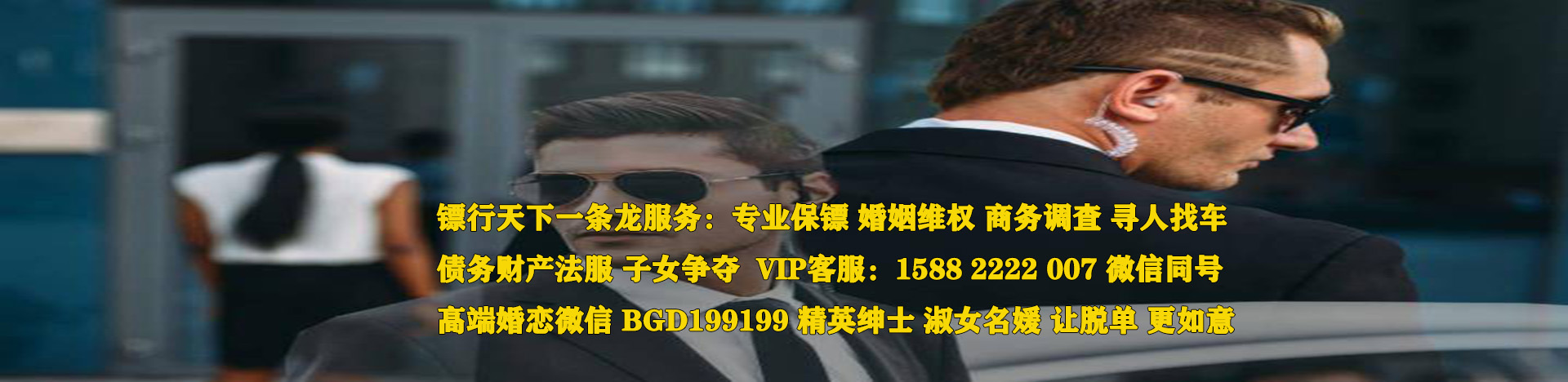 镖行天下一条龙服务：专业保镖 婚姻维权 商务调查 寻人找车
债务财产法服 子女争夺 VIP客服：1588 2222 007 微信同号
高端婚恋微信 BGD199199 精英绅士 淑女名媛 让脱单 更如意